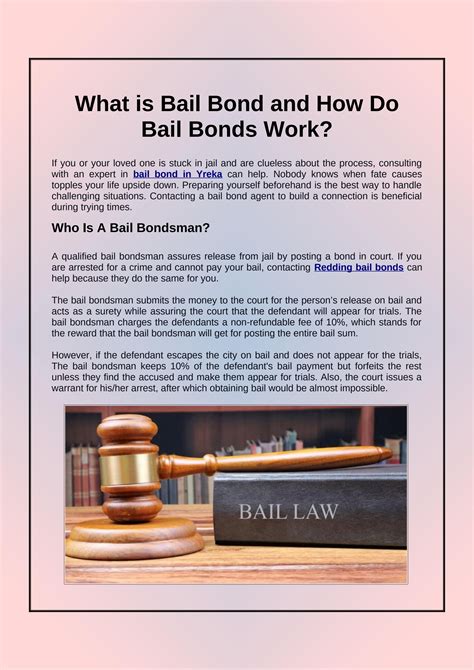 What is Bail Bond and How Do Bail Bonds Work?

If you or your loved one is stuck in jail and are clueless about the process, consulting with an expert in bail bond in Yreka can help. Nobody knows when fate causes topples your life upside down. Preparing yourself beforehand is the best way to handle challenging situations. Contacting a bail bond agent to build a connection is beneficial during trying times.

Who Is A Bail Bondsman?

A qualified bail bondsman assures release from jail by posting a bond in court. If you are arrested for a crime and cannot pay your bail, contacting Redding bail bonds can help because they do the same for you.

The bail bondsman submits the money to the court for the person's release on bail and acts as a surety while assuring the court that the defendant will appear for trials. The bail bondsman charges the defendants a non-refundable fee of 10%, which stands for the reward that the bail bondsman will get for posting the entire bail sum.

However, if the defendant escapes the city on bail and does not appear for the trials, The bail bondsman keeps 10% of the defendant's bail payment but forfeits the rest unless they find the accused and make them appear for trials. Also, the court issues a warrant for his/her arrest, after which obtaining bail would be almost impossible.

BAIL LAW